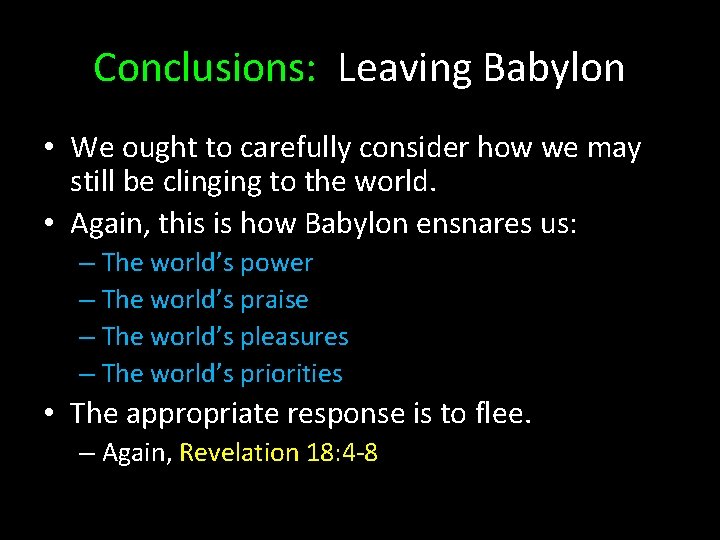 Conclusions: Leaving Babylon

• We ought to carefully consider how we may still be clinging to the world.
• Again, this is how Babylon ensnares us:
– The world's power
– The world's praise
– The world's pleasures
– The world's priorities
• The appropriate response is to flee.
– Again, Revelation 18:4-8